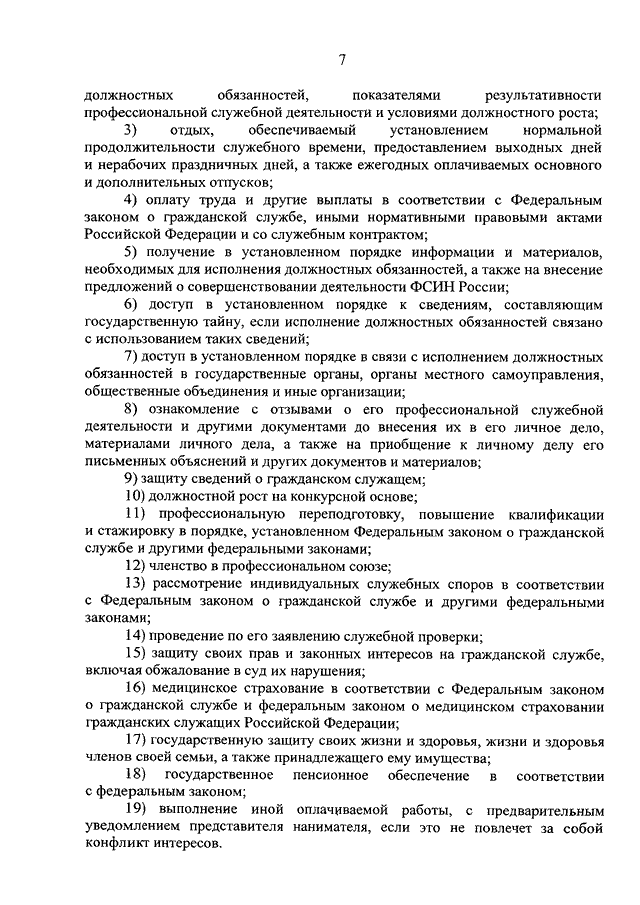 7

должностных обязанностей, показателями результативности профессиональной служебной деятельности и условиями должностного роста;

3) отдых, обеспечиваемый установлением нормальной продолжительности служебного времени, предоставлением выходных дней и нерабочих праздничных дней, а также ежегодных оплачиваемых основного и дополнительных отпусков;

4) оплату труда и другие выплаты в соответствии с Федеральным законом о гражданской службе, иными нормативными правовыми актами Российской Федерации и со служебным контрактом;

5) получение в установленном порядке информации и материалов, необходимых для исполнения должностных обязанностей, а также на внесение предложений о совершенствовании деятельности ФСИН России;

6) доступ в установленном порядке к сведениям, составляющим государственную тайну, если исполнение должностных обязанностей связано с использованием таких сведений;

7) доступ в установленном порядке в связи с исполнением должностных обязанностей в государственные органы, органы местного самоуправления, общественные объединения и иные организации;

8) ознакомление с отзывами о его профессиональной служебной деятельности и другими документами до внесения их в его личное дело, материалами личного дела, а также на приобщение к личному делу его письменных объяснений и других документов и материалов;

9) защиту сведений о гражданском служащем;

10) должностной рост на конкурсной основе;

11) профессиональную переподготовку, повышение квалификации и стажировку в порядке, установленном Федеральным законом о гражданской службе и другими федеральными законами;

12) членство в профессиональном союзе;

13) рассмотрение индивидуальных служебных споров в соответствии с Федеральным законом о гражданской службе и другими федеральными законами;

14) проведение по его заявлению служебной проверки;

15) защиту своих прав и законных интересов на гражданской службе, включая обжалование в суд их нарушения;

16) медицинское страхование в соответствии с Федеральным законом о гражданской службе и федеральным законом о медицинском страховании гражданских служащих Российской Федерации;

17) государственную защиту своих жизни и здоровья, жизни и здоровья членов своей семьи, а также принадлежащего ему имущества;

18) государственное пенсионное обеспечение в соответствии с федеральным законом;

19) выполнение иной оплачиваемой работы, с предварительным уведомлением представителя нанимателя, если это не повлечет за собой конфликт интересов.